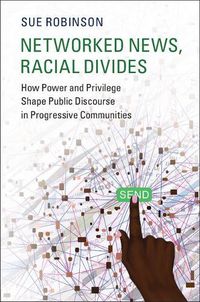 SUE ROBINSON

NETWORKED NEWS, RACIAL DIVIDES

How Power and Privilege Shape Public Discourse in Progressive Communities

SEND